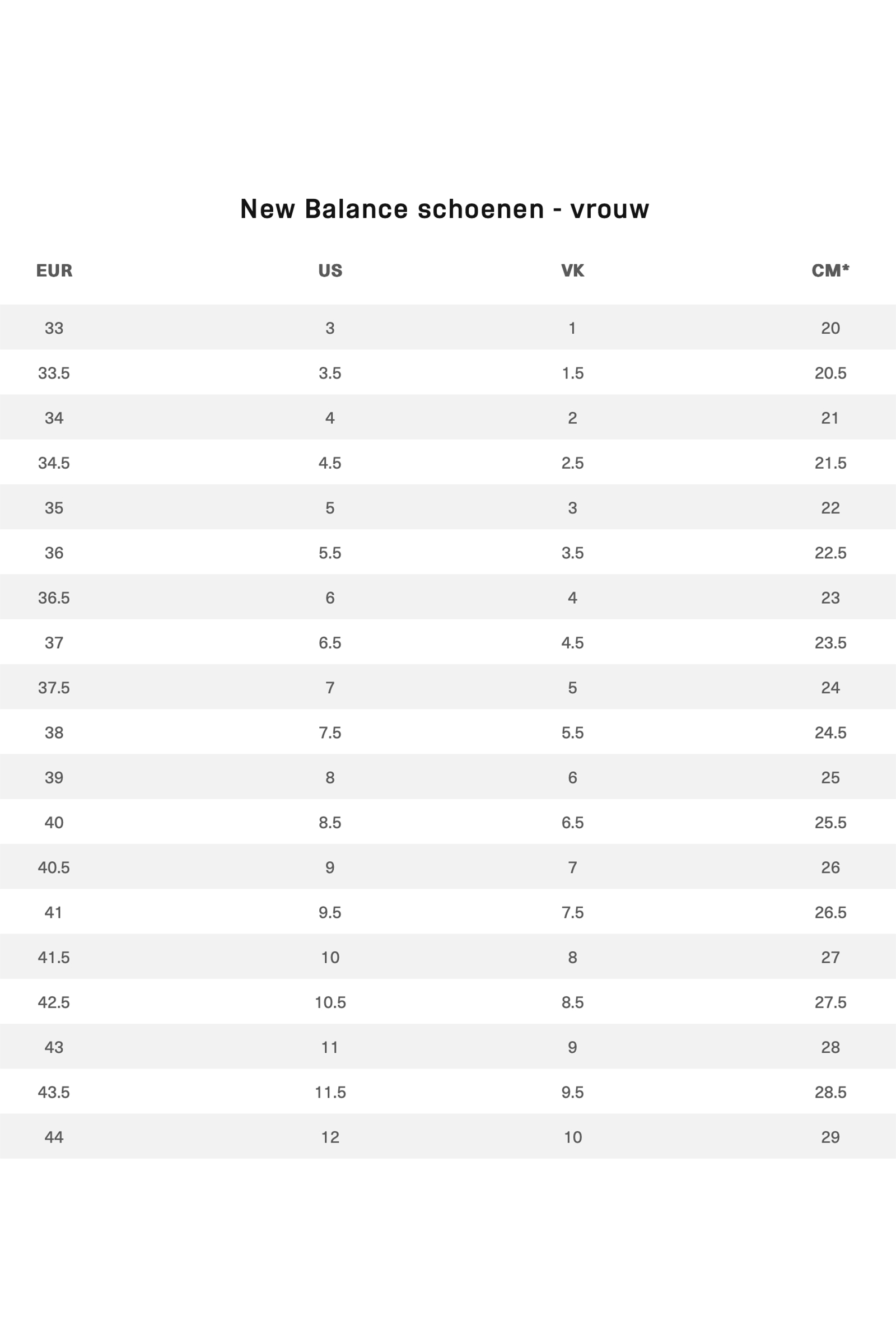 New Balance schoenen - vrouw

| EUR | US | VK | CM* |
|---|---|---|---|
| 33 | 3 | 1 | 20 |
| 33.5 | 3.5 | 1.5 | 20.5 |
| 34 | 4 | 2 | 21 |
| 34.5 | 4.5 | 2.5 | 21.5 |
| 35 | 5 | 3 | 22 |
| 36 | 5.5 | 3.5 | 22.5 |
| 36.5 | 6 | 4 | 23 |
| 37 | 6.5 | 4.5 | 23.5 |
| 37.5 | 7 | 5 | 24 |
| 38 | 7.5 | 5.5 | 24.5 |
| 39 | 8 | 6 | 25 |
| 40 | 8.5 | 6.5 | 25.5 |
| 40.5 | 9 | 7 | 26 |
| 41 | 9.5 | 7.5 | 26.5 |
| 41.5 | 10 | 8 | 27 |
| 42.5 | 10.5 | 8.5 | 27.5 |
| 43 | 11 | 9 | 28 |
| 43.5 | 11.5 | 9.5 | 28.5 |
| 44 | 12 | 10 | 29 |